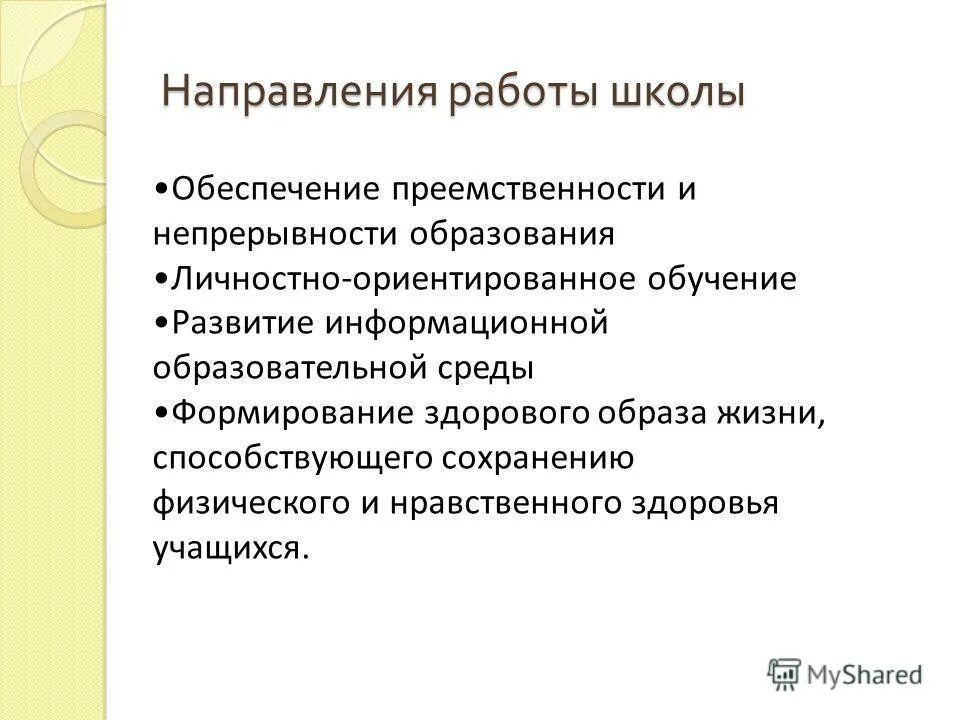 Направления работы школы

•Обеспечение преемственности и непрерывности образования
•Личностно-ориентированное обучение
•Развитие информационной образовательной среды
•Формирование здорового образа жизни, способствующего сохранению физического и нравственного здоровья учащихся.

MyShared